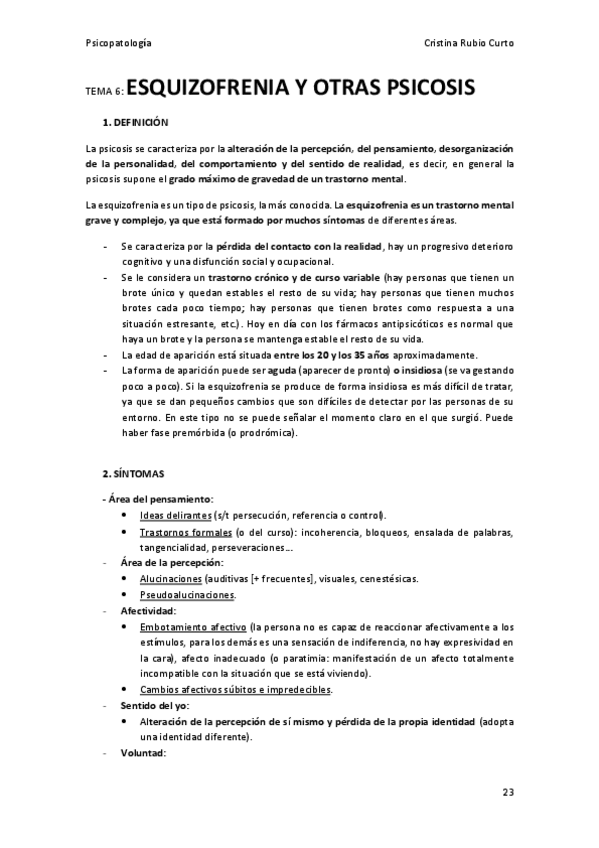 Psicopatología Cristina Rubio Curto

TEMA 6: ESQUIZOFRENIA Y OTRAS PSICOSIS

1. DEFINICIÓN

La psicosis se caracteriza por la alteración de la percepción, del pensamiento, desorganización de la personalidad, del comportamiento y del sentido de realidad, es decir, en general la psicosis supone el grado máximo de gravedad de un trastorno mental.

La esquizofrenia es un tipo de psicosis, la más conocida. La esquizofrenia es un trastorno mental grave y complejo, ya que está formado por muchos síntomas de diferentes áreas.

- Se caracteriza por la pérdida del contacto con la realidad, hay un progresivo deterioro cognitivo y una disfunción social y ocupacional.
- Se le considera un trastorno crónico y de curso variable (hay personas que tienen un brote único y quedan estables el resto de su vida; hay personas que tienen muchos brotes cada poco tiempo; hay personas que tienen brotes como respuesta a una situación estresante, etc.). Hoy en día con los fármacos antipsicóticos es normal que haya un brote y la persona se mantenga estable el resto de su vida.
- La edad de aparición está situada entre los 20 y los 35 años aproximadamente.
- La forma de aparición puede ser aguda (aparecer de pronto) o insidiosa (se va gestando poco a poco). Si la esquizofrenia se produce de forma insidiosa es más difícil de tratar, ya que se dan pequeños cambios que son difíciles de detectar por las personas de su entorno. En este tipo no se puede señalar el momento claro en el que surgió. Puede haber fase premórbida (o prodrómica).

2. SÍNTOMAS

- Área del pensamiento:
• Ideas delirantes (s/t persecución, referencia o control).
• Trastornos formales (o del curso): incoherencia, bloqueos, ensalada de palabras, tangencialidad, perseveraciones…
- Área de la percepción:
• Alucinaciones (auditivas [+ frecuentes], visuales, cenestésicas.
• Pseudoalucinaciones.
- Afectividad:
• Embotamiento afectivo (la persona no es capaz de reaccionar afectivamente a los estímulos, para los demás es una sensación de indiferencia, no hay expresividad en la cara), afecto inadecuado (o paratimia: manifestación de un afecto totalmente incompatible con la situación que se está viviendo).
• Cambios afectivos súbitos e impredecibles.
- Sentido del yo:
• Alteración de la percepción de sí mismo y pérdida de la propia identidad (adopta una identidad diferente).
- Voluntad:

23